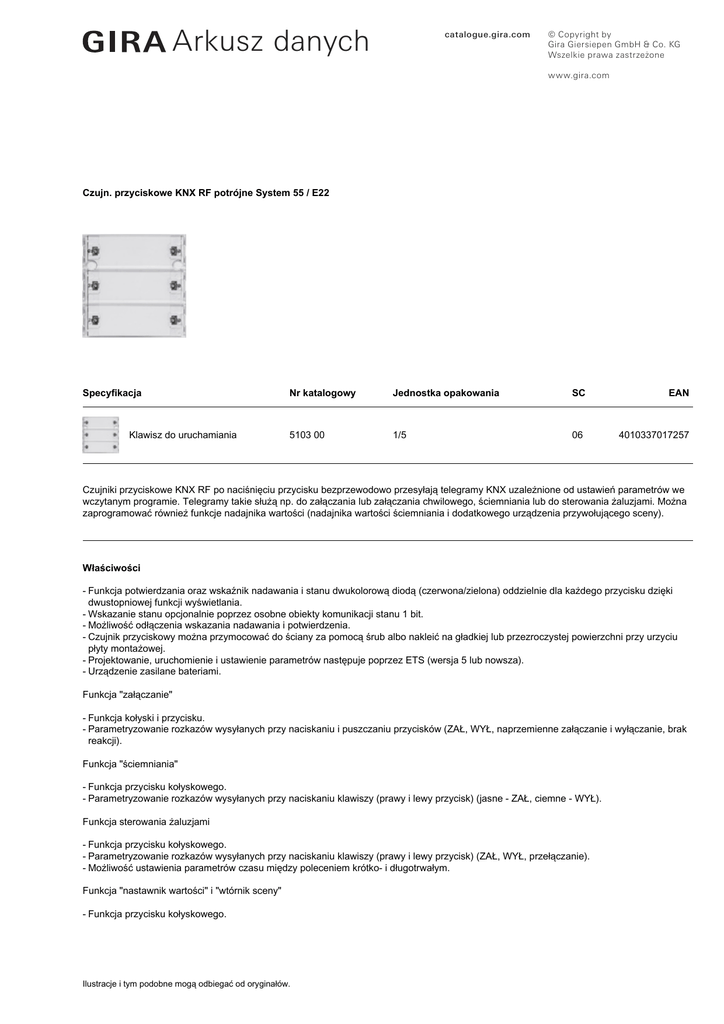 GIRA Arkusz danych

catalogue.gira.com

© Copyright by
Gira Giersiepen GmbH & Co. KG
Wszelkie prawa zastrzeżone

www.gira.com

Czujn. przyciskowe KNX RF potrójne System 55 / E22

| Specyfikacja | Nr katalogowy | Jednostka opakowania | SC | EAN |
|---|---|---|---|---|
| Klawisz do uruchamiania | 5103 00 | 1/5 | 06 | 4010337017257 |

Czujniki przyciskowe KNX RF po naciśnięciu przycisku bezprzewodowo przesyłają telegramy KNX uzależnione od ustawień parametrów we wczytanym programie. Telegramy takie służą np. do załączania lub załączania chwilowego, ściemniania lub do sterowania żaluzjami. Można zaprogramować również funkcje nadajnika wartości (nadajnika wartości ściemniania i dodatkowego urządzenia przywołującego sceny).

Właściwości

- Funkcja potwierdzania oraz wskaźnik nadawania i stanu dwukolorową diodą (czerwona/zielona) oddzielnie dla każdego przycisku dzięki dwustopniowej funkcji wyświetlania.
- Wskazanie stanu opcjonalnie poprzez osobne obiekty komunikacji stanu 1 bit.
- Możliwość odłączenia wskazania nadawania i potwierdzenia.
- Czujnik przyciskowy można przymocować do ściany za pomocą śrub albo nakleić na gładkiej lub przezroczystej powierzchni przy urzyciu płyty montażowej.
- Projektowanie, uruchomienie i ustawienie parametrów następuje poprzez ETS (wersja 5 lub nowsza).
- Urządzenie zasilane bateriami.

Funkcja "załączanie"

- Funkcja kołyski i przycisku.
- Parametryzowanie rozkazów wysyłanych przy naciskaniu i puszczaniu przycisków (ZAŁ, WYŁ, naprzemienne załączanie i wyłączanie, brak reakcji).

Funkcja "ściemniania"

- Funkcja przycisku kołyskowego.
- Parametryzowanie rozkazów wysyłanych przy naciskaniu klawiszy (prawy i lewy przycisk) (jasne - ZAŁ, ciemne - WYŁ).

Funkcja sterowania żaluzjami

- Funkcja przycisku kołyskowego.
- Parametryzowanie rozkazów wysyłanych przy naciskaniu klawiszy (prawy i lewy przycisk) (ZAŁ, WYŁ, przełączanie).
- Możliwość ustawienia parametrów czasu między poleceniem krótko- i długotrwałym.

Funkcja "nastawnik wartości" i "wtórnik sceny"

- Funkcja przycisku kołyskowego.

Ilustracje i tym podobne mogą odbiegać od oryginałów.